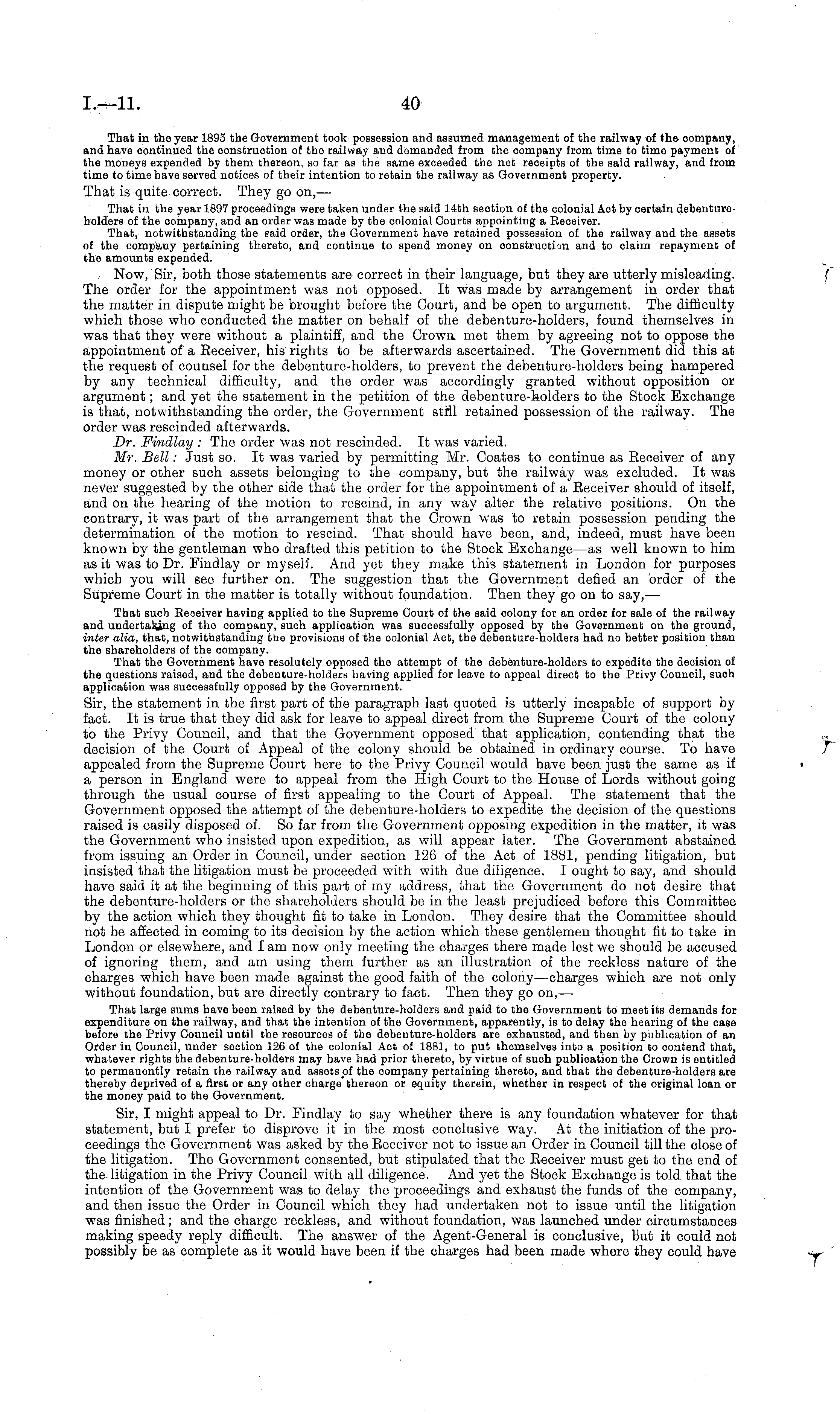 I.—11.  40

That in the year 1895 the Government took possession and assumed management of the railway of the company, and have continued the construction of the railway and demanded from the company from time to time payment of the moneys expended by them thereon, so far as the same exceeded the net receipts of the said railway, and from time to time have served notices of their intention to retain the railway as Government property.

That is quite correct. They go on,—

That in the year 1897 proceedings were taken under the said 14th section of the colonial Act by certain debenture-holders of the company, and an order was made by the colonial Courts appointing a Receiver.

That, notwithstanding the said order, the Government have retained possession of the railway and the assets of the company pertaining thereto, and continue to spend money on construction and to claim repayment of the amounts expended.

Now, Sir, both those statements are correct in their language, but they are utterly misleading. The order for the appointment was not opposed. It was made by arrangement in order that the matter in dispute might be brought before the Court, and be open to argument. The difficulty which those who conducted the matter on behalf of the debenture-holders, found themselves in was that they were without a plaintiff, and the Crown met them by agreeing not to oppose the appointment of a Receiver, his rights to be afterwards ascertained. The Government did this at the request of counsel for the debenture-holders, to prevent the debenture-holders being hampered by any technical difficulty, and the order was accordingly granted without opposition or argument; and yet the statement in the petition of the debenture-holders to the Stock Exchange is that, notwithstanding the order, the Government still retained possession of the railway. The order was rescinded afterwards.

Dr. Findlay: The order was not rescinded. It was varied.

Mr. Bell: Just so. It was varied by permitting Mr. Coates to continue as Receiver of any money or other such assets belonging to the company, but the railway was excluded. It was never suggested by the other side that the order for the appointment of a Receiver should of itself, and on the hearing of the motion to rescind, in any way alter the relative positions. On the contrary, it was part of the arrangement that the Crown was to retain possession pending the determination of the motion to rescind. That should have been, and, indeed, must have been known by the gentleman who drafted this petition to the Stock Exchange—as well known to him as it was to Dr. Findlay or myself. And yet they make this statement in London for purposes which you will see further on. The suggestion that the Government defied an order of the Supreme Court in the matter is totally without foundation. Then they go on to say,—

That such Receiver having applied to the Supreme Court of the said colony for an order for sale of the railway and undertaking of the company, such application was successfully opposed by the Government on the ground, inter alia, that, notwithstanding the provisions of the colonial Act, the debenture-holders had no better position than the shareholders of the company.

That the Government have resolutely opposed the attempt of the debenture-holders to expedite the decision of the questions raised, and the debenture-holders having applied for leave to appeal direct to the Privy Council, such application was successfully opposed by the Government.

Sir, the statement in the first part of the paragraph last quoted is utterly incapable of support by fact. It is true that they did ask for leave to appeal direct from the Supreme Court of the colony to the Privy Council, and that the Government opposed that application, contending that the decision of the Court of Appeal of the colony should be obtained in ordinary course. To have appealed from the Supreme Court here to the Privy Council would have been just the same as if a person in England were to appeal from the High Court to the House of Lords without going through the usual course of first appealing to the Court of Appeal. The statement that the Government opposed the attempt of the debenture-holders to expedite the decision of the questions raised is easily disposed of. So far from the Government opposing expedition in the matter, it was the Government who insisted upon expedition, as will appear later. The Government abstained from issuing an Order in Council, under section 126 of the Act of 1881, pending litigation, but insisted that the litigation must be proceeded with with due diligence. I ought to say, and should have said it at the beginning of this part of my address, that the Government do not desire that the debenture-holders or the shareholders should be in the least prejudiced before this Committee by the action which they thought fit to take in London. They desire that the Committee should not be affected in coming to its decision by the action which these gentlemen thought fit to take in London or elsewhere, and I am now only meeting the charges there made lest we should be accused of ignoring them, and am using them further as an illustration of the reckless nature of the charges which have been made against the good faith of the colony—charges which are not only without foundation, but are directly contrary to fact. Then they go on,—

That large sums have been raised by the debenture-holders and paid to the Government to meet its demands for expenditure on the railway, and that the intention of the Government, apparently, is to delay the hearing of the case before the Privy Council until the resources of the debenture-holders are exhausted, and then by publication of an Order in Council, under section 126 of the colonial Act of 1881, to put themselves into a position to contend that, whatever rights the debenture-holders may have had prior thereto, by virtue of such publication the Crown is entitled to permanently retain the railway and assets of the company pertaining thereto, and that the debenture-holders are thereby deprived of a first or any other charge thereon or equity therein, whether in respect of the original loan or the money paid to the Government.

Sir, I might appeal to Dr. Findlay to say whether there is any foundation whatever for that statement, but I prefer to disprove it in the most conclusive way. At the initiation of the proceedings the Government was asked by the Receiver not to issue an Order in Council till the close of the litigation. The Government consented, but stipulated that the Receiver must get to the end of the litigation in the Privy Council with all diligence. And yet the Stock Exchange is told that the intention of the Government was to delay the proceedings and exhaust the funds of the company, and then issue the Order in Council which they had undertaken not to issue until the litigation was finished; and the charge reckless, and without foundation, was launched under circumstances making speedy reply difficult. The answer of the Agent-General is conclusive, but it could not possibly be as complete as it would have been if the charges had been made where they could have